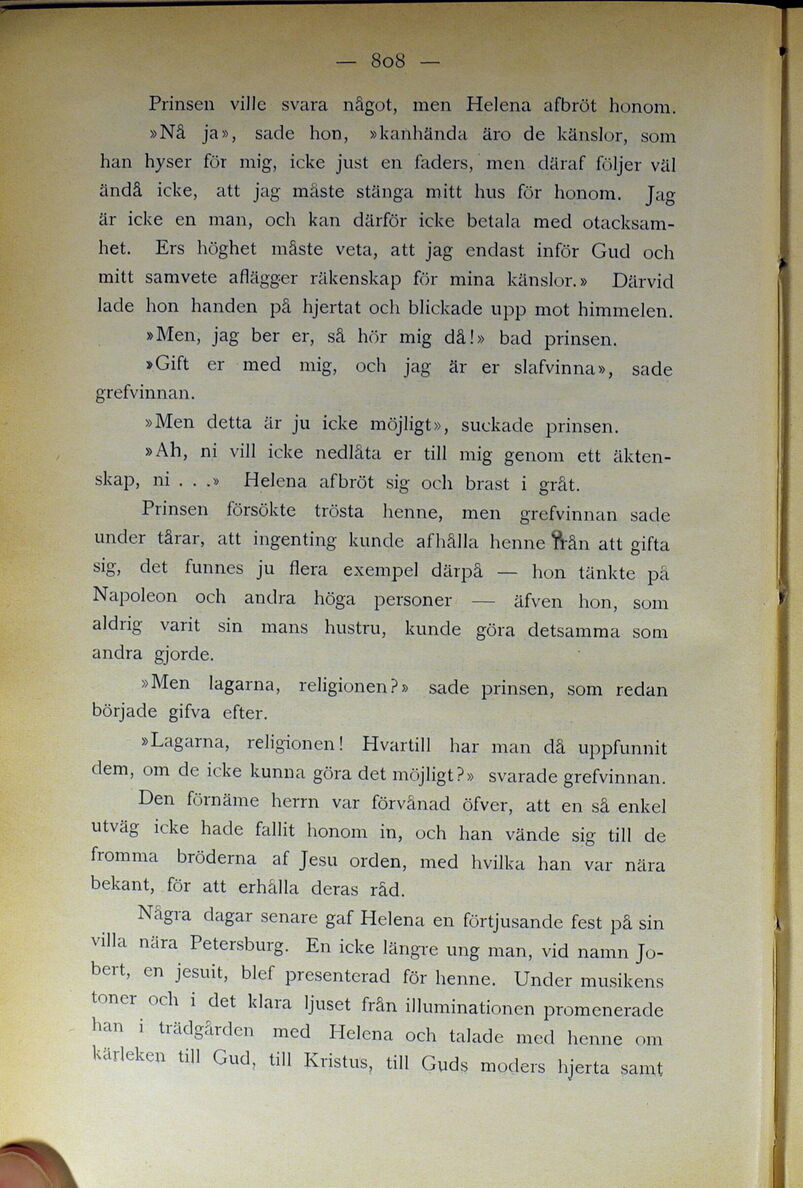 — 808 —

Prinsen ville svara något, men Helena afbröt honom.

»Nå ja», sade hon, »kanhända äro de känslor, som han hyser för mig, icke just en faders, men däraf följer väl ändå icke, att jag måste stänga mitt hus för honom. Jag är icke en man, och kan därför icke betala med otacksamhet. Ers höghet måste veta, att jag endast inför Gud och mitt samvete aflägger räkenskap för mina känslor.» Därvid lade hon handen på hjertat och blickade upp mot himmelen.

»Men, jag ber er, så hör mig då!» bad prinsen.

»Gift er med mig, och jag är er slafvinna», sade grefvinnan.

»Men detta är ju icke möjligt», suckade prinsen.

»Ah, ni vill icke nedlåta er till mig genom ett äktenskap, ni . . .» Helena afbröt sig och brast i gråt.

Prinsen försökte trösta henne, men grefvinnan sade under tårar, att ingenting kunde afhålla henne från att gifta sig, det funnes ju flera exempel därpå — hon tänkte på Napoleon och andra höga personer — äfven hon, som aldrig varit sin mans hustru, kunde göra detsamma som andra gjorde.

»Men lagarna, religionen?» sade prinsen, som redan började gifva efter.

»Lagarna, religionen! Hvartill har man då uppfunnit dem, om de icke kunna göra det möjligt?» svarade grefvinnan.

Den förnäme herrn var förvånad öfver, att en så enkel utväg icke hade fallit honom in, och han vände sig till de fromma bröderna af Jesu orden, med hvilka han var nära bekant, för att erhålla deras råd.

Några dagar senare gaf Helena en förtjusande fest på sin villa nära Petersburg. En icke längre ung man, vid namn Jobert, en jesuit, blef presenterad för henne. Under musikens toner och i det klara ljuset från illuminationen promenerade han i trädgården med Helena och talade med henne om kärleken till Gud, till Kristus, till Guds moders hjerta samt